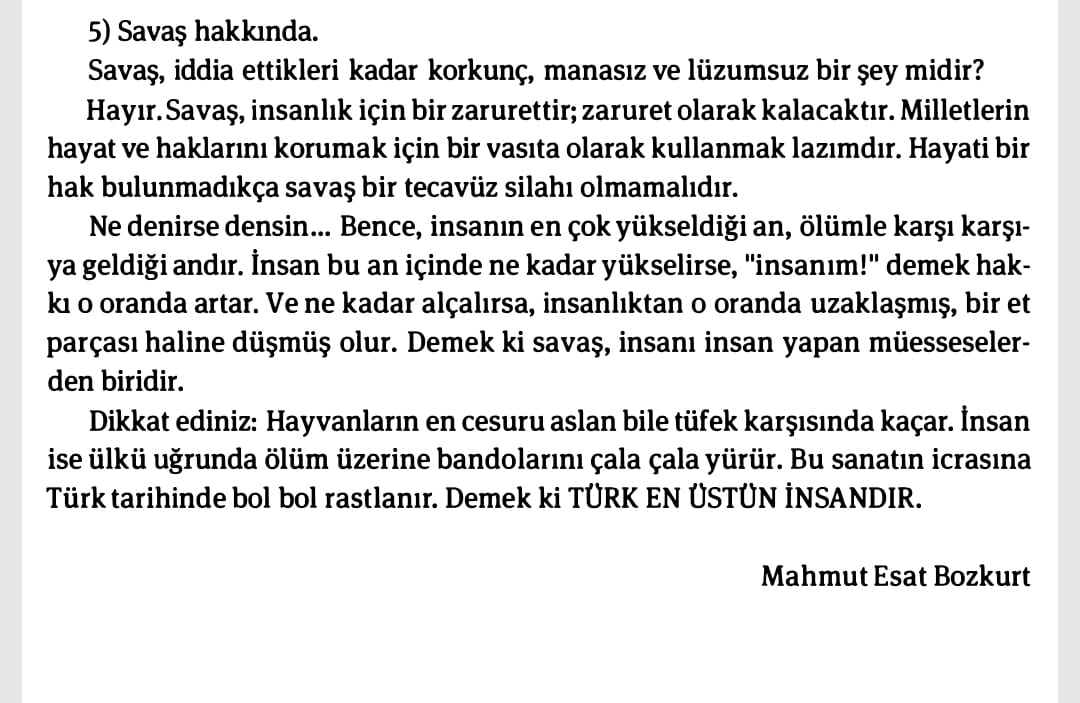 5) Savaş hakkında.

Savaş, iddia ettikleri kadar korkunç, manasız ve lüzumsuz bir şey midir?

Hayır. Savaş, insanlık için bir zarurettir; zaruret olarak kalacaktır. Milletlerin hayat ve haklarını korumak için bir vasıta olarak kullanmak lazımdır. Hayati bir hak bulunmadıkça savaş bir tecavüz silahı olmamalıdır.

Ne denirse densin... Bence, insanın en çok yükseldiği an, ölümle karşı karşıya geldiği andır. İnsan bu an içinde ne kadar yükselirse, "insanım!" demek hakkı o oranda artar. Ve ne kadar alçalırsa, insanlıktan o oranda uzaklaşmış, bir et parçası haline düşmüş olur. Demek ki savaş, insanı insan yapan müesseselerden biridir.

Dikkat ediniz: Hayvanların en cesuru aslan bile tüfek karşısında kaçar. İnsan ise ülkü uğrunda ölüm üzerine bandolarını çala çala yürür. Bu sanatın icrasına Türk tarihinde bol bol rastlanır. Demek ki TÜRK EN ÜSTÜN İNSANDIR.

Mahmut Esat Bozkurt